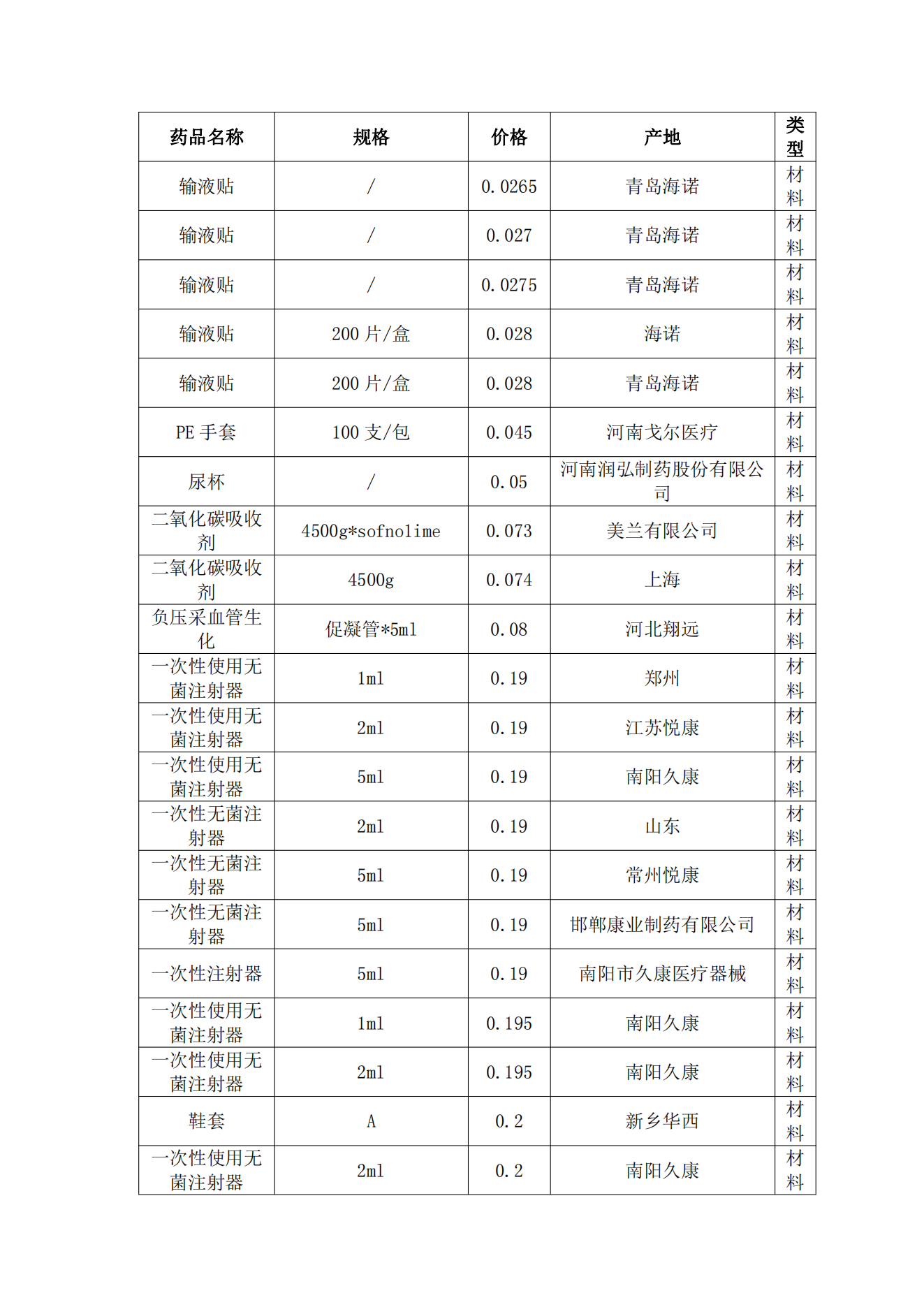 | 药品名称 | 规格 | 价格 | 产地 | 类型 |
|---|---|---|---|---|
| 输液贴 | / | 0.0265 | 青岛海诺 | 材料 |
| 输液贴 | / | 0.027 | 青岛海诺 | 材料 |
| 输液贴 | / | 0.0275 | 青岛海诺 | 材料 |
| 输液贴 | 200 片/盒 | 0.028 | 海诺 | 材料 |
| 输液贴 | 200 片/盒 | 0.028 | 青岛海诺 | 材料 |
| PE 手套 | 100 支/包 | 0.045 | 河南戈尔医疗 | 材料 |
| 尿杯 | / | 0.05 | 河南润弘制药股份有限公司 | 材料 |
| 二氧化碳吸收剂 | 4500g*sofnolime | 0.073 | 美兰有限公司 | 材料 |
| 二氧化碳吸收剂 | 4500g | 0.074 | 上海 | 材料 |
| 负压采血管生化 | 促凝管*5ml | 0.08 | 河北翔远 | 材料 |
| 一次性使用无菌注射器 | 1ml | 0.19 | 郑州 | 材料 |
| 一次性使用无菌注射器 | 2ml | 0.19 | 江苏悦康 | 材料 |
| 一次性使用无菌注射器 | 5ml | 0.19 | 南阳久康 | 材料 |
| 一次性无菌注射器 | 2ml | 0.19 | 山东 | 材料 |
| 一次性无菌注射器 | 5ml | 0.19 | 常州悦康 | 材料 |
| 一次性无菌注射器 | 5ml | 0.19 | 邯郸康业制药有限公司 | 材料 |
| 一次性注射器 | 5ml | 0.19 | 南阳市久康医疗器械 | 材料 |
| 一次性使用无菌注射器 | 1ml | 0.195 | 南阳久康 | 材料 |
| 一次性使用无菌注射器 | 2ml | 0.195 | 南阳久康 | 材料 |
| 鞋套 | A | 0.2 | 新乡华西 | 材料 |
| 一次性使用无菌注射器 | 2ml | 0.2 | 南阳久康 | 材料 |